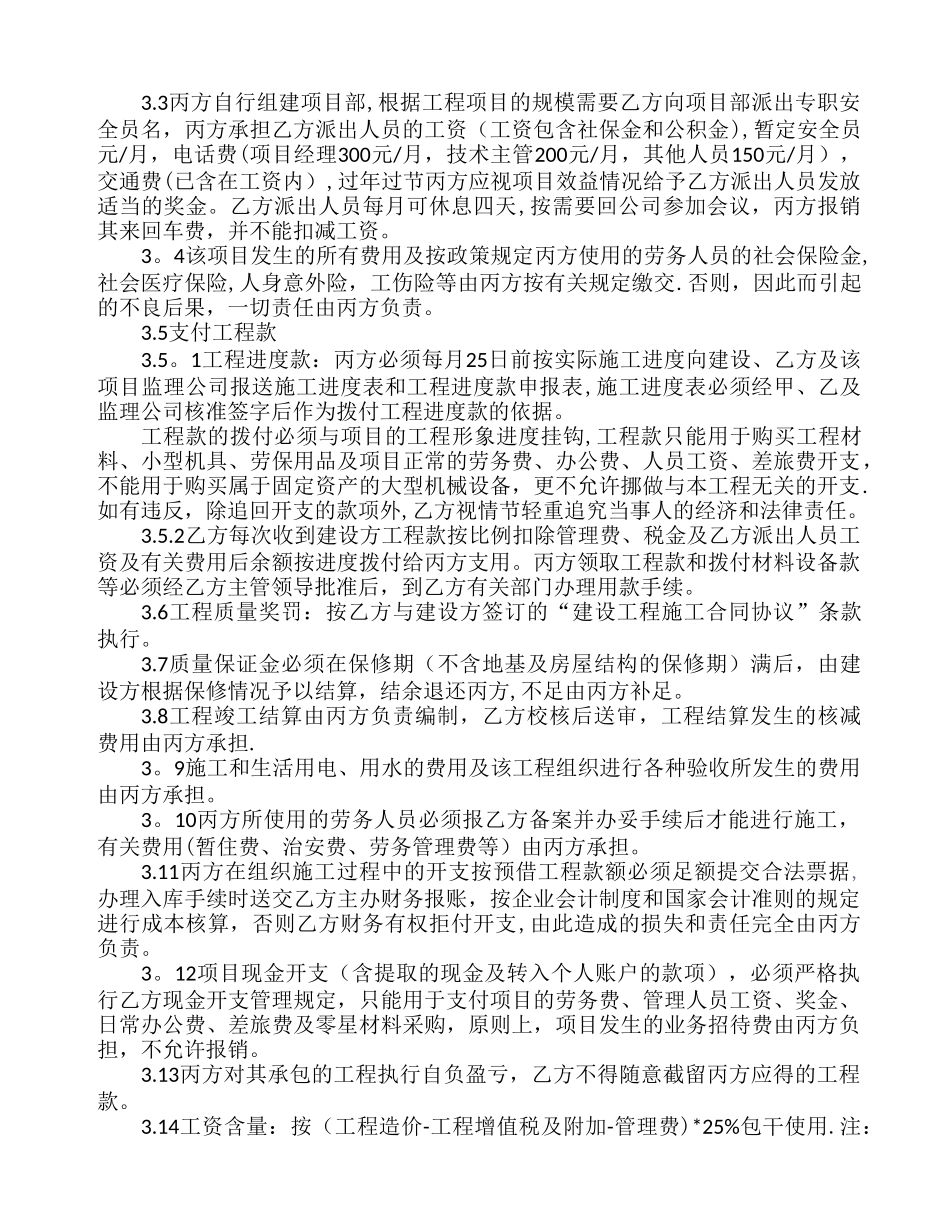 3.3丙方自行组建项目部,根据工程项目的规模需要乙方向项目部派出专职安全员名，丙方承担乙方派出人员的工资（工资包含社保金和公积金),暂定安全员元/月，电话费(项目经理300元/月，技术主管200元/月，其他人员150元/月），交通费(已含在工资内),过年过节丙方应视项目效益情况给予乙方派出人员发放适当的奖金。乙方派出人员每月可休息四天,按需要回公司参加会议，丙方报销其来回车费，并不能扣减工资。

3。4该项目发生的所有费用及按政策规定丙方使用的劳务人员的社会保险金,社会医疗保险,人身意外险，工伤险等由丙方按有关规定缴交.否则，因此而引起的不良后果，一切责任由丙方负责。

3.5支付工程款

3.5。1工程进度款：丙方必须每月25日前按实际施工进度向建设、乙方及该项目监理公司报送施工进度表和工程进度款申报表,施工进度表必须经甲、乙及监理公司核准签字后作为拨付工程进度款的依据。

工程款的拨付必须与项目的工程形象进度挂钩,工程款只能用于购买工程材料、小型机具、劳保用品及项目正常的劳务费、办公费、人员工资、差旅费开支，不能用于购买属于固定资产的大型机械设备，更不允许挪做与本工程无关的开支.如有违反，除追回开支的款项外,乙方视情节轻重追究当事人的经济和法律责任。

3.5.2乙方每次收到建设方工程款按比例扣除管理费、税金及乙方派出人员工资及有关费用后余额按进度拨付给丙方支用。丙方领取工程款和拨付材料设备款等必须经乙方主管领导批准后，到乙方有关部门办理用款手续。

3.6工程质量奖罚：按乙方与建设方签订的“建设工程施工合同协议”条款执行。

3.7质量保证金必须在保修期（不含地基及房屋结构的保修期）满后，由建设方根据保修情况予以结算，结余退还丙方,不足由丙方补足。

3.8工程竣工结算由丙方负责编制，乙方校核后送审，工程结算发生的核减费用由丙方承担.

3。9施工和生活用电、用水的费用及该工程组织进行各种验收所发生的费用由丙方承担。

3。10丙方所使用的劳务人员必须报乙方备案并办妥手续后才能进行施工，有关费用(暂住费、治安费、劳务管理费等）由丙方承担。

3.11丙方在组织施工过程中的开支按预借工程款额必须足额提交合法票据,办理入库手续时送交乙方主办财务报账，按企业会计制度和国家会计准则的规定进行成本核算，否则乙方财务有权拒付开支,由此造成的损失和责任完全由丙方负责。

3。12项目现金开支（含提取的现金及转入个人账户的款项），必须严格执行乙方现金开支管理规定，只能用于支付项目的劳务费、管理人员工资、奖金、日常办公费、差旅费及零星材料采购，原则上，项目发生的业务招待费由丙方负担，不允许报销。

3.13丙方对其承包的工程执行自负盈亏，乙方不得随意截留丙方应得的工程款。

3.14工资含量：按（工程造价-工程增值税及附加-管理费)*25%包干使用.注：